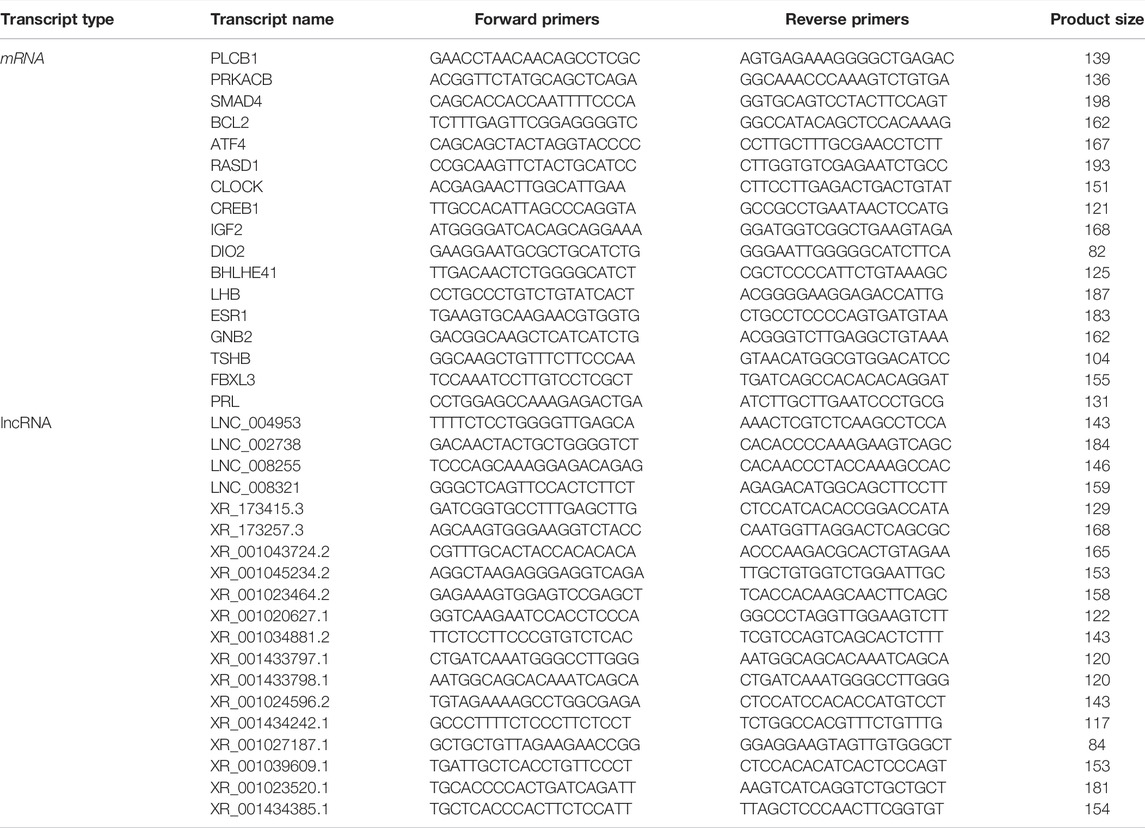 | Transcript type | Transcript name | Forward primers | Reverse primers | Product size |
|---|---|---|---|---|
| mRNA | PLCB1 | GAACCTAACAACAGCCTCGC | AGTGAGAAAGGGGCTGAGAC | 139 |
| | PRKACB | ACGGTTCTATGCAGCTCAGA | GGCAAACCCAAAGTCTGTGA | 136 |
| | SMAD4 | CAGCACCACCAATTTTCCCA | GGTGCAGTCCTACTTCCAGT | 198 |
| | BCL2 | TCTTTGAGTTCGGAGGGGTC | GGCCATACAGCTCCACAAAG | 162 |
| | ATF4 | CAGCAGCTACTAGGTACCCC | CCTTGCTTTGCGAACCTCTT | 167 |
| | RASD1 | CCGCAAGTTCTACTGCATCC | CTTGGTGTCGAGAATCTGCC | 193 |
| | CLOCK | ACGAGAACTTGGCATTGAA | CTTCCTTGAGACTGACTGTAT | 151 |
| | CREB1 | TTGCCACATTAGCCCAGGTA | GCCGCCTGAATAACTCCATG | 121 |
| | IGF2 | ATGGGGATCACAGCAGGAAA | GGATGGTCGGCTGAAGTAGA | 168 |
| | DIO2 | GAAGGAATGCGCTGCATCTG | GGGAATTGGGGGCATCTTCA | 82 |
| | BHLHE41 | TTGACAACTCTGGGGCATCT | CGCTCCCCATTCTGTAAAGC | 125 |
| | LHB | CCTGCCCTGTCTGTATCACT | ACGGGGAAGGAGACCATTG | 187 |
| | ESR1 | TGAAGTGCAAGAACGTGGTG | CTGCCTCCCCAGTGATGTAA | 183 |
| | GNB2 | GACGGCAAGCTCATCATCTG | ACGGGTCTTGAGGCTGTAAA | 162 |
| | TSHB | GGCAAGCTGTTTCTTCCCAA | GTAACATGGCGTGGACATCC | 104 |
| | FBXL3 | TCCAAATCCTTGTCCTCGCT | TGATCAGCCACACACAGGAT | 155 |
| | PRL | CCTGGAGCCAAAGAGACTGA | ATCTTGCTTGAATCCCTGCG | 131 |
| lncRNA | LNC_004953 | TTTTCTCCTGGGGTTGAGCA | AAACTCGTCTCAAGCCTCCA | 143 |
| | LNC_002738 | GACAACTACTGCTGGGGTCT | CACACCCCAAAGAAGTCAGC | 184 |
| | LNC_008255 | TCCCAGCAAAGGAGACAGAG | CACAACCCTACCAAAGCCAC | 146 |
| | LNC_008321 | GGGCTCAGTTCCACTCTTCT | AGAGACATGGCAGCTTCCTT | 159 |
| | XR_173415.3 | GATCGGTGCCTTTGAGCTTG | CTCCATCACACCGGACCATA | 129 |
| | XR_173257.3 | AGCAAGTGGGAAGGTCTACC | CAATGGTTAGGACTCAGCGC | 168 |
| | XR_001043724.2 | CGTTTGCACTACCACACACA | ACCCAAGACGCACTGTAGAA | 165 |
| | XR_001045234.2 | AGGCTAAGAGGGAGGTCAGA | TTGCTGTGGTCTGGAATTGC | 153 |
| | XR_001023464.2 | GAGAAAGTGGAGTCCGAGCT | TCACCACAAGCAACTTCAGC | 158 |
| | XR_001020627.1 | GGTCAAGAATCCACCTCCCA | GGCCCTAGGTTGGAAGTCTT | 122 |
| | XR_001034881.2 | TTCTCCTTCCCGTGTCTCAC | TCGTCCAGTCAGCACTCTTT | 143 |
| | XR_001433797.1 | CTGATCAAATGGGCCTTGGG | AATGGCAGCACAAATCAGCA | 120 |
| | XR_001433798.1 | AATGGCAGCACAAATCAGCA | CTGATCAAATGGGCCTTGGG | 120 |
| | XR_001024596.2 | TGTAGAAAAGCCTGGCGAGA | CTCCATCCACACCATGTCCT | 143 |
| | XR_001434242.1 | GCCCTTTTCTCCCTTCTCCT | TCTGGCCACGTTTCTGTTTG | 117 |
| | XR_001027187.1 | GCTGCTGTTAGAAGAACCGG | GGAGGAAGTAGTTGTGGGCT | 84 |
| | XR_001039609.1 | TGATTGCTCACCTGTTCCCT | CTCCACACATCACTCCCAGT | 153 |
| | XR_001023520.1 | TGCACCCCACTGATCAGATT | AAGTCATCAGGTCTGCTGCT | 181 |
| | XR_001434385.1 | TGCTCACCCACTTCTCCATT | TTAGCTCCCAACTTCGGTGT | 154 |